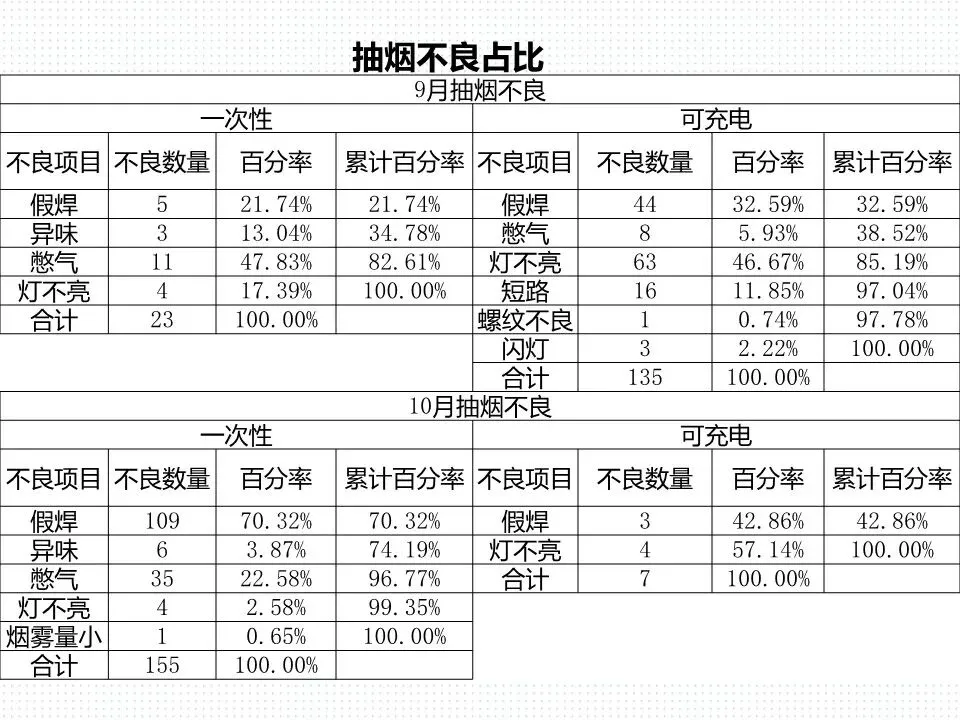 抽烟不良占比

9月抽烟不良

| 一次性 | | | | 可充电 | | | |
|---|---|---|---|---|---|---|---|
| 不良项目 | 不良数量 | 百分率 | 累计百分率 | 不良项目 | 不良数量 | 百分率 | 累计百分率 |
| 假焊 | 5 | 21.74% | 21.74% | 假焊 | 44 | 32.59% | 32.59% |
| 异味 | 3 | 13.04% | 34.78% | 憋气 | 8 | 5.93% | 38.52% |
| 憋气 | 11 | 47.83% | 82.61% | 灯不亮 | 63 | 46.67% | 85.19% |
| 灯不亮 | 4 | 17.39% | 100.00% | 短路 | 16 | 11.85% | 97.04% |
| 合计 | 23 | 100.00% | | 螺纹不良 | 1 | 0.74% | 97.78% |
| | | | | 闪灯 | 3 | 2.22% | 100.00% |
| | | | | 合计 | 135 | 100.00% | |

10月抽烟不良

| 一次性 | | | | 可充电 | | | |
|---|---|---|---|---|---|---|---|
| 不良项目 | 不良数量 | 百分率 | 累计百分率 | 不良项目 | 不良数量 | 百分率 | 累计百分率 |
| 假焊 | 109 | 70.32% | 70.32% | 假焊 | 3 | 42.86% | 42.86% |
| 异味 | 6 | 3.87% | 74.19% | 灯不亮 | 4 | 57.14% | 100.00% |
| 憋气 | 35 | 22.58% | 96.77% | 合计 | 7 | 100.00% | |
| 灯不亮 | 4 | 2.58% | 99.35% | | | | |
| 烟雾量小 | 1 | 0.65% | 100.00% | | | | |
| 合计 | 155 | 100.00% | | | | | |